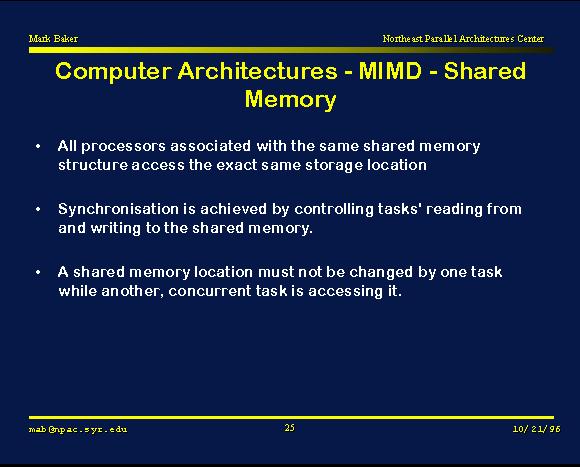 Mark Baker

Northeast Parallel Architectures Center

Computer Architectures - MIMD - Shared Memory

• All processors associated with the same shared memory structure access the exact same storage location

• Synchronisation is achieved by controlling tasks' reading from and writing to the shared memory.

• A shared memory location must not be changed by one task while another, concurrent task is accessing it.

mab@npac.syr.edu

25

10/21/96